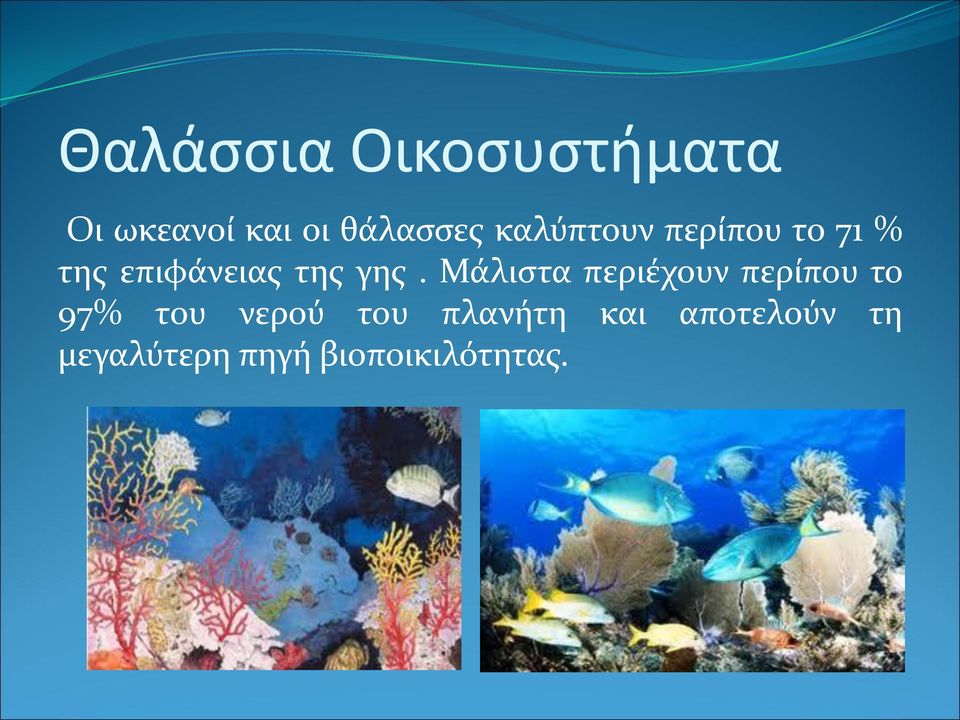 Θαλάσσια Οικοσυστήματα

Οι ωκεανοί και οι θάλασσες καλύπτουν περίπου το 71 % της επιφάνειας της γης . Μάλιστα περιέχουν περίπου το 97% του νερού του πλανήτη και αποτελούν τη μεγαλύτερη πηγή βιοποικιλότητας.